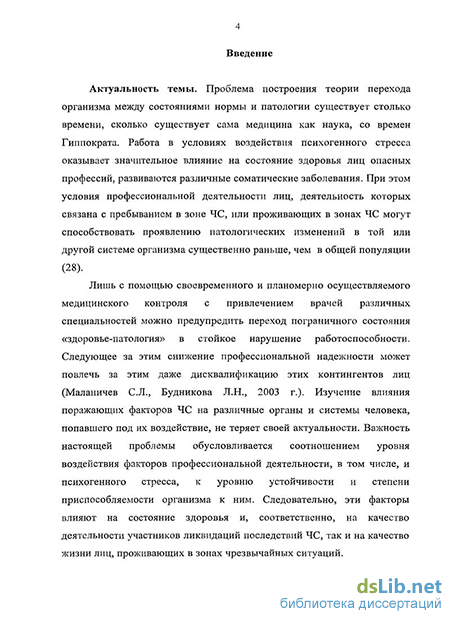 4

Введение

Актуальность темы. Проблема построения теории перехода организма между состояниями нормы и патологии существует столько времени, сколько существует сама медицина как наука, со времен Гиппократа. Работа в условиях воздействия психогенного стресса оказывает значительное влияние на состояние здоровья лиц опасных профессий, развиваются различные соматические заболевания. При этом условия профессиональной деятельности лиц, деятельность которых связана с пребыванием в зоне ЧС, или проживающих в зонах ЧС могут способствовать проявлению патологических изменений в той или другой системе организма существенно раньше, чем в общей популяции (28).

Лишь с помощью своевременного и планомерно осуществляемого медицинского контроля с привлечением врачей различных специальностей можно предупредить переход пограничного состояния «здоровье-патология» в стойкое нарушение работоспособности. Следующее за этим снижение профессиональной надежности может повлечь за этим даже дисквалификацию этих контингентов лиц (Маланичев С.Л., Будникова Л.Н., 2003 г.). Изучение влияния поражающих факторов ЧС на различные органы и системы человека, попавшего под их воздействие, не теряет своей актуальности. Важность настоящей проблемы обусловливается соотношением уровня воздействия факторов профессиональной деятельности, в том числе, и психогенного стресса, к уровню устойчивости и степени приспособляемости организма к ним. Следовательно, эти факторы влияют на состояние здоровья и, соответственно, на качество деятельности участников ликвидаций последствий ЧС, так и на качество жизни лиц, проживающих в зонах чрезвычайных ситуаций.

dsLib.net
библиотека диссертаций